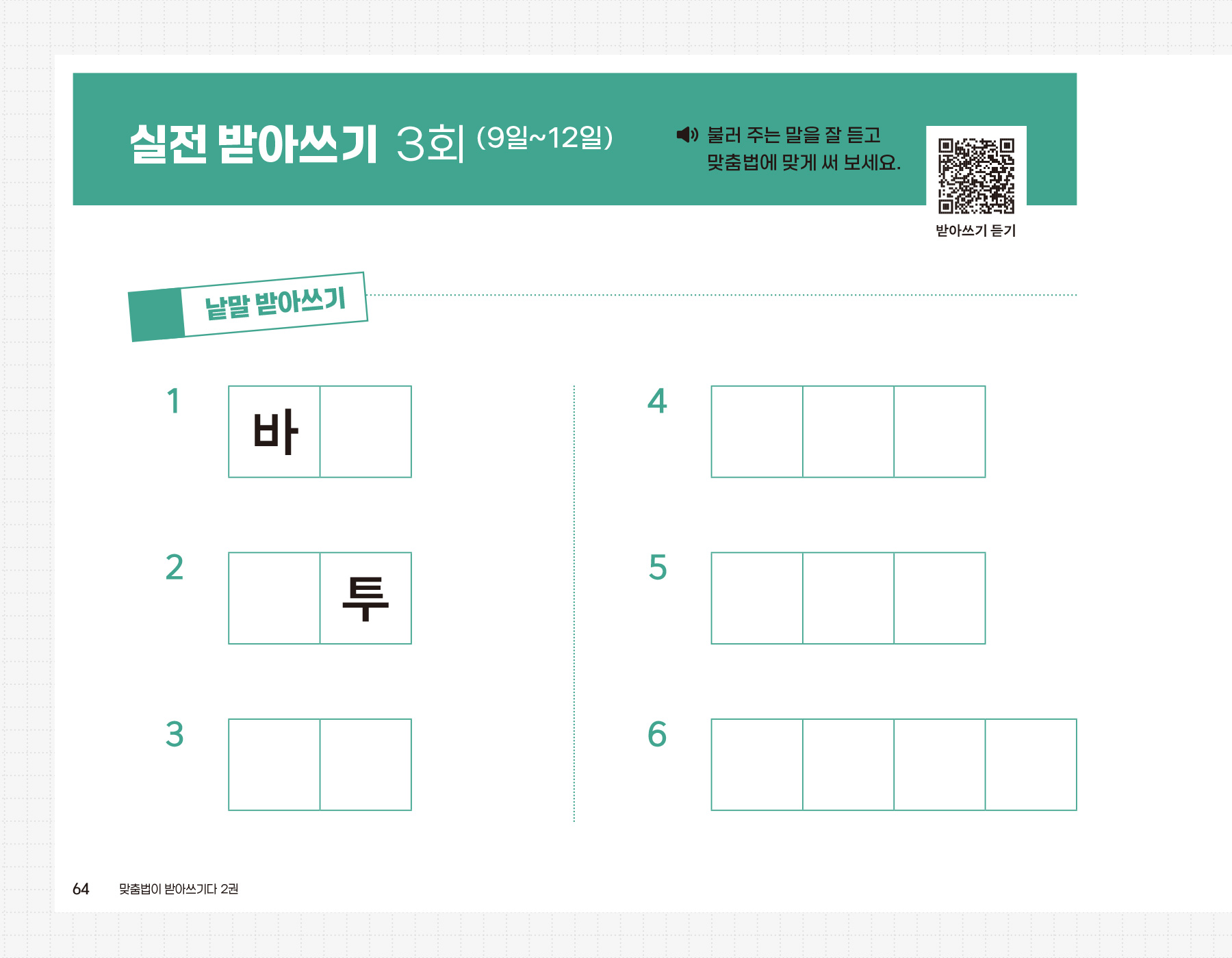 실전 받아쓰기 3회 (9일~12일)

불러 주는 말을 잘 듣고
맞춤법에 맞게 써 보세요.

받아쓰기 듣기

낱말 받아쓰기

1 바

2 투

3

4

5

6

64 맞춤법이 받아쓰기다 2권